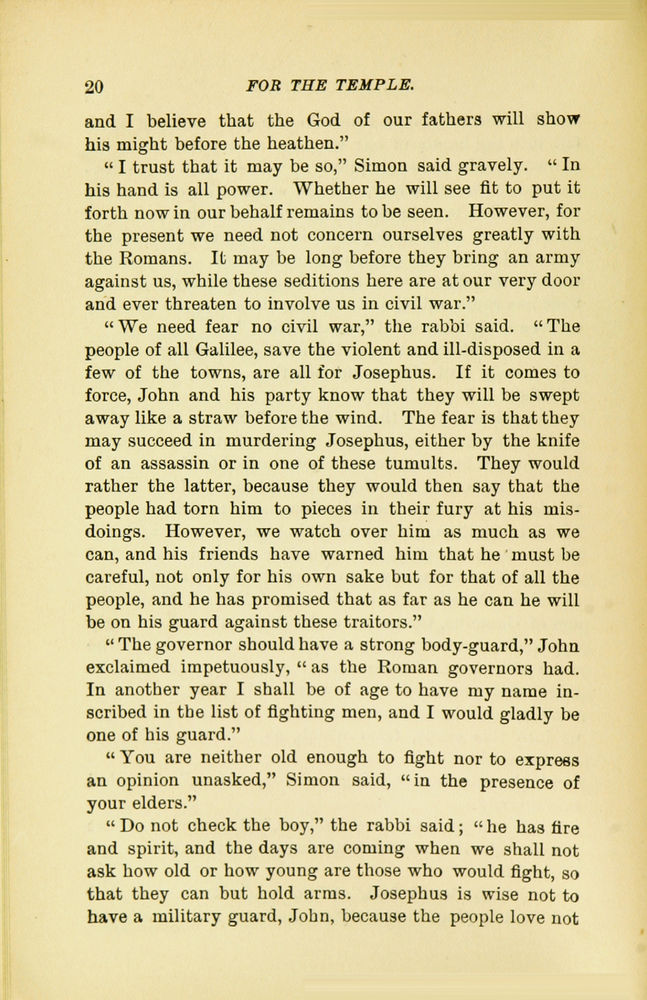 20 FOR THE TEMPLE.

and I believe that the God of our fathers will show his might before the heathen."

"I trust that it may be so," Simon said gravely. "In his hand is all power. Whether he will see fit to put it forth now in our behalf remains to be seen. However, for the present we need not concern ourselves greatly with the Romans. It may be long before they bring an army against us, while these seditions here are at our very door and ever threaten to involve us in civil war."

"We need fear no civil war," the rabbi said. "The people of all Galilee, save the violent and ill-disposed in a few of the towns, are all for Josephus. If it comes to force, John and his party know that they will be swept away like a straw before the wind. The fear is that they may succeed in murdering Josephus, either by the knife of an assassin or in one of these tumults. They would rather the latter, because they would then say that the people had torn him to pieces in their fury at his misdoings. However, we watch over him as much as we can, and his friends have warned him that he must be careful, not only for his own sake but for that of all the people, and he has promised that as far as he can he will be on his guard against these traitors."

"The governor should have a strong body-guard," John exclaimed impetuously, "as the Roman governors had. In another year I shall be of age to have my name inscribed in the list of fighting men, and I would gladly be one of his guard."

"You are neither old enough to fight nor to express an opinion unasked," Simon said, "in the presence of your elders."

"Do not check the boy," the rabbi said; "he has fire and spirit, and the days are coming when we shall not ask how old or how young are those who would fight, so that they can but hold arms. Josephus is wise not to have a military guard, John, because the people love not